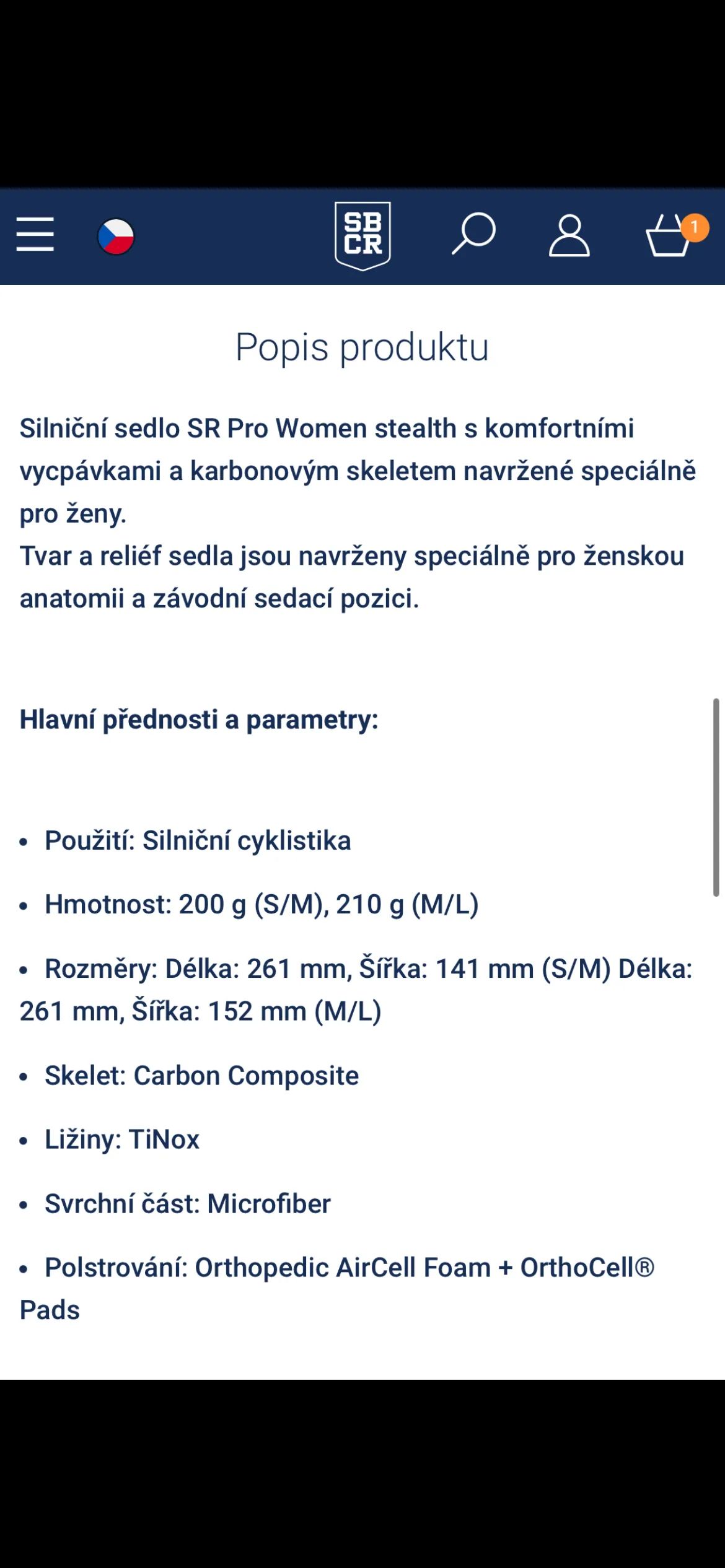 SB CR

1

Popis produktu

Silniční sedlo SR Pro Women stealth s komfortními vycpávkami a karbonovým skeletem navržené speciálně pro ženy.
Tvar a reliéf sedla jsou navrženy speciálně pro ženskou anatomii a závodní sedací pozici.

Hlavní přednosti a parametry:

• Použití: Silniční cyklistika

• Hmotnost: 200 g (S/M), 210 g (M/L)

• Rozměry: Délka: 261 mm, Šířka: 141 mm (S/M) Délka: 261 mm, Šířka: 152 mm (M/L)

• Skelet: Carbon Composite

• Ližiny: TiNox

• Svrchní část: Microfiber

• Polstrování: Orthopedic AirCell Foam + OrthoCell® Pads